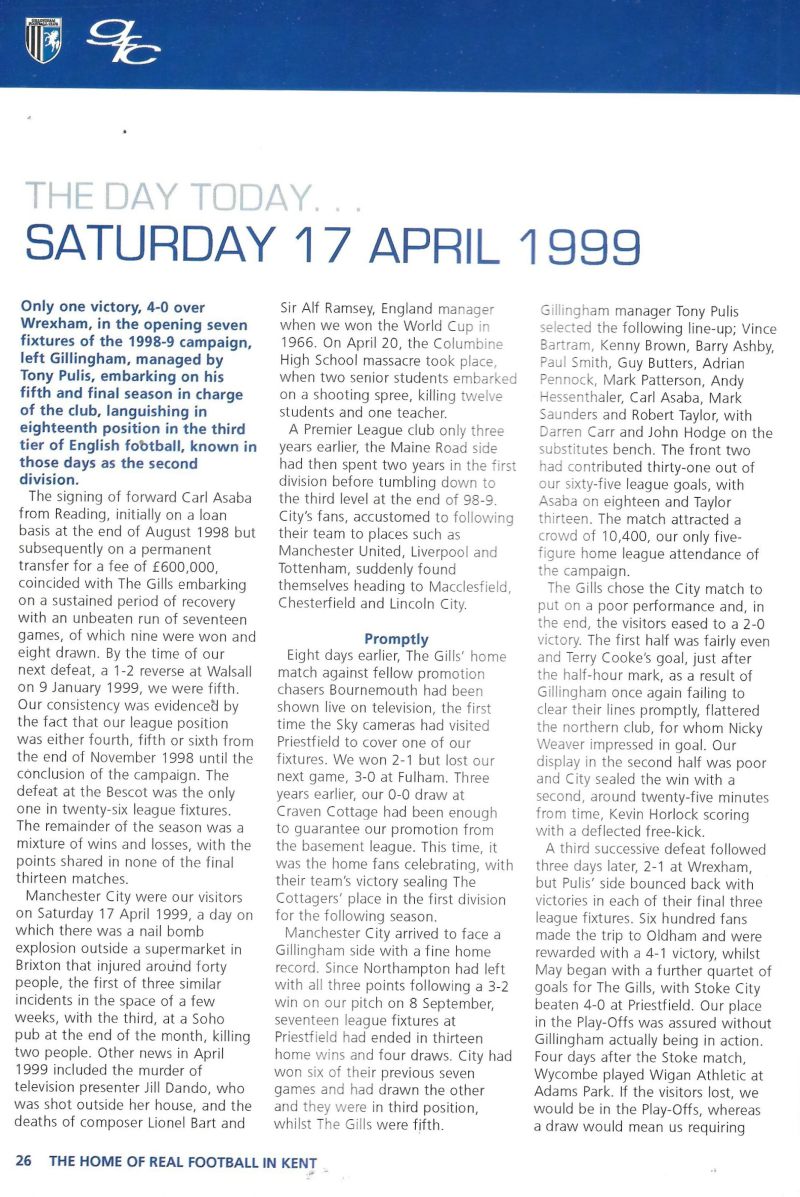 THE DAY TODAY. . .
SATURDAY 17 APRIL 1999

Only one victory, 4-0 over Wrexham, in the opening seven fixtures of the 1998-9 campaign, left Gillingham, managed by Tony Pulis, embarking on his fifth and final season in charge of the club, languishing in eighteenth position in the third tier of English football, known in those days as the second division.

The signing of forward Carl Asaba from Reading, initially on a loan basis at the end of August 1998 but subsequently on a permanent transfer for a fee of £600,000, coincided with The Gills embarking on a sustained period of recovery with an unbeaten run of seventeen games, of which nine were won and eight drawn. By the time of our next defeat, a 1-2 reverse at Walsall on 9 January 1999, we were fifth. Our consistency was evidenced by the fact that our league position was either fourth, fifth or sixth from the end of November 1998 until the conclusion of the campaign. The defeat at the Bescot was the only one in twenty-six league fixtures. The remainder of the season was a mixture of wins and losses, with the points shared in none of the final thirteen matches.

Manchester City were our visitors on Saturday 17 April 1999, a day on which there was a nail bomb explosion outside a supermarket in Brixton that injured around forty people, the first of three similar incidents in the space of a few weeks, with the third, at a Soho pub at the end of the month, killing two people. Other news in April 1999 included the murder of television presenter Jill Dando, who was shot outside her house, and the deaths of composer Lionel Bart and Sir Alf Ramsey, England manager when we won the World Cup in 1966. On April 20, the Columbine High School massacre took place, when two senior students embarked on a shooting spree, killing twelve students and one teacher.

A Premier League club only three years earlier, the Maine Road side had then spent two years in the first division before tumbling down to the third level at the end of 98-9. City's fans, accustomed to following their team to places such as Manchester United, Liverpool and Tottenham, suddenly found themselves heading to Macclesfield, Chesterfield and Lincoln City.

Promptly

Eight days earlier, The Gills' home match against fellow promotion chasers Bournemouth had been shown live on television, the first time the Sky cameras had visited Priestfield to cover one of our fixtures. We won 2-1 but lost our next game, 3-0 at Fulham. Three years earlier, our 0-0 draw at Craven Cottage had been enough to guarantee our promotion from the basement league. This time, it was the home fans celebrating, with their team's victory sealing The Cottagers' place in the first division for the following season.

Manchester City arrived to face a Gillingham side with a fine home record. Since Northampton had left with all three points following a 3-2 win on our pitch on 8 September, seventeen league fixtures at Priestfield had ended in thirteen home wins and four draws. City had won six of their previous seven games and had drawn the other and they were in third position, whilst The Gills were fifth.

Gillingham manager Tony Pulis selected the following line-up; Vince Bartram, Kenny Brown, Barry Ashby, Paul Smith, Guy Butters, Adrian Pennock, Mark Patterson, Andy Hessenthaler, Carl Asaba, Mark Saunders and Robert Taylor, with Darren Carr and John Hodge on the substitutes bench. The front two had contributed thirty-one out of our sixty-five league goals, with Asaba on eighteen and Taylor thirteen. The match attracted a crowd of 10,400, our only five-figure home league attendance of the campaign.

The Gills chose the City match to put on a poor performance and, in the end, the visitors eased to a 2-0 victory. The first half was fairly even and Terry Cooke's goal, just after the half-hour mark, as a result of Gillingham once again failing to clear their lines promptly, flattered the northern club, for whom Nicky Weaver impressed in goal. Our display in the second half was poor and City sealed the win with a second, around twenty-five minutes from time, Kevin Horlock scoring with a deflected free-kick.

A third successive defeat followed three days later, 2-1 at Wrexham, but Pulis' side bounced back with victories in each of their final three league fixtures. Six hundred fans made the trip to Oldham and were rewarded with a 4-1 victory, whilst May began with a further quartet of goals for The Gills, with Stoke City beaten 4-0 at Priestfield. Our place in the Play-Offs was assured without Gillingham actually being in action. Four days after the Stoke match, Wycombe played Wigan Athletic at Adams Park. If the visitors lost, we would be in the Play-Offs, whereas a draw would mean us requiring

26 THE HOME OF REAL FOOTBALL IN KENT